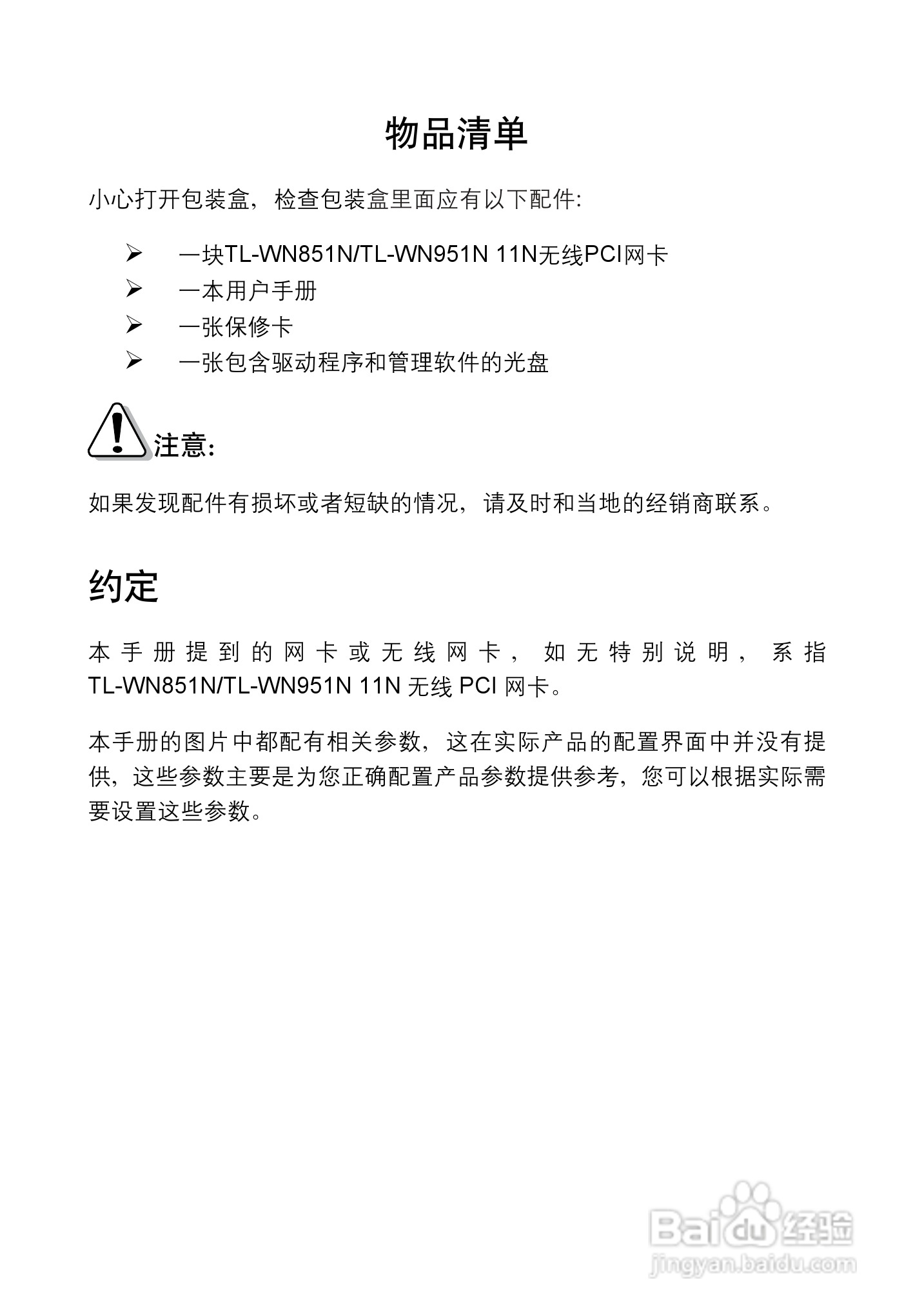 物品清单

小心打开包装盒，检查包装盒里面应有以下配件:

➢ 一块TL-WN851N/TL-WN951N 11N无线PCI网卡
➢ 一本用户手册
➢ 一张保修卡
➢ 一张包含驱动程序和管理软件的光盘

注意:

如果发现配件有损坏或者短缺的情况，请及时和当地的经销商联系。

约定

本手册提到的网卡或无线网卡，如无特别说明，系指TL-WN851N/TL-WN951N 11N 无线 PCI 网卡。

本手册的图片中都配有相关参数，这在实际产品的配置界面中并没有提供，这些参数主要是为您正确配置产品参数提供参考，您可以根据实际需要设置这些参数。

Baidu经验
jingyan.baidu.com